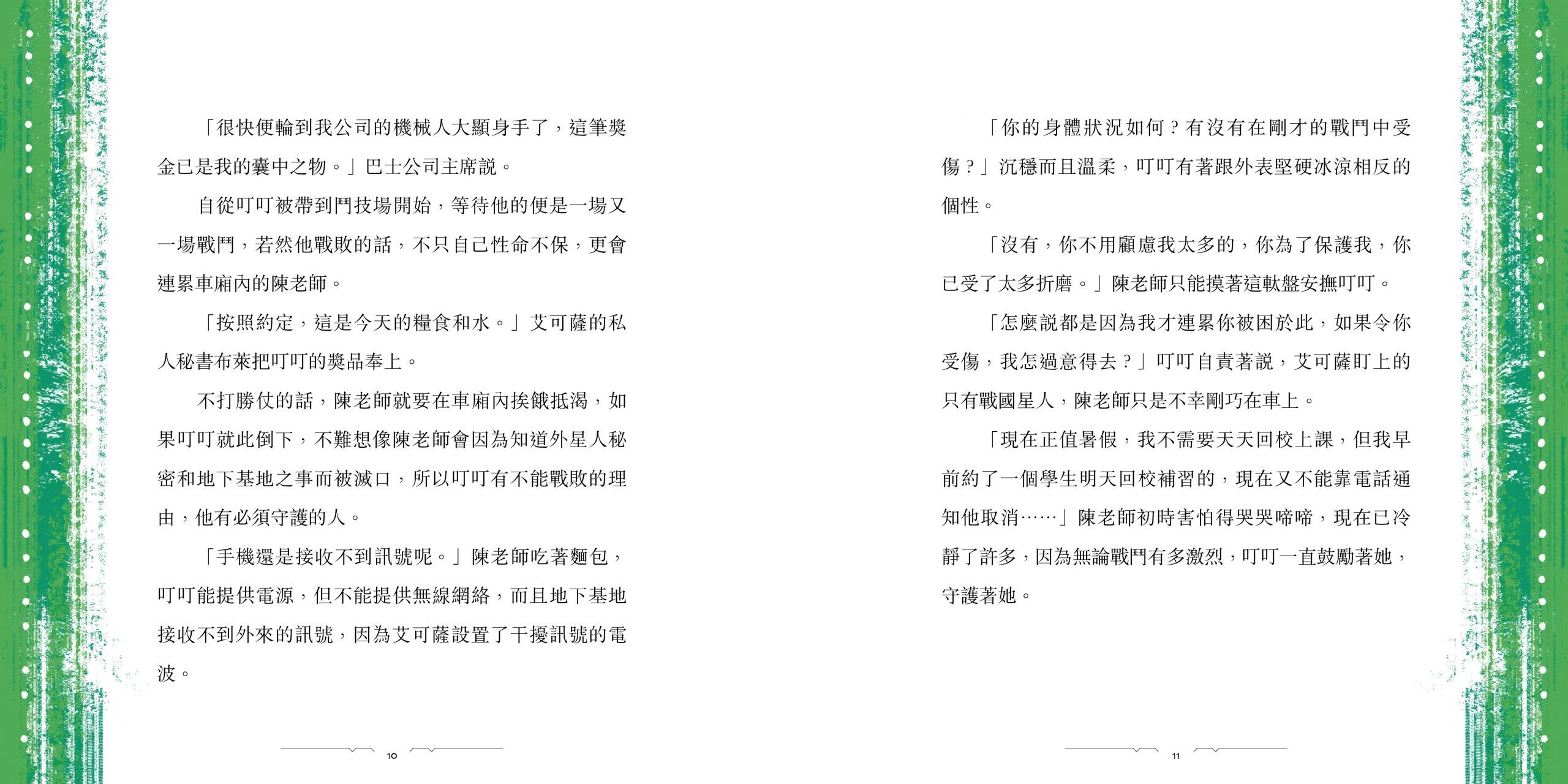 「很快便輪到我公司的機械人大顯身手了，這筆獎金已是我的囊中之物。」巴士公司主席說。

自從叮叮被帶到鬥技場開始，等待他的便是一場又一場戰鬥，若然他戰敗的話，不只自己性命不保，更會連累車廂內的陳老師。

「按照約定，這是今天的糧食和水。」艾可薩的私人秘書布萊把叮叮的獎品奉上。

不打勝仗的話，陳老師就要在車廂內挨餓抵渴，如果叮叮就此倒下，不難想像陳老師會因為知道外星人秘密和地下基地之事而被滅口，所以叮叮有不能戰敗的理由，他有必須守護的人。

「手機還是接收不到訊號呢。」陳老師吃著麵包，叮叮能提供電源，但不能提供無線網絡，而且地下基地接收不到外來的訊號，因為艾可薩設置了干擾訊號的電波。

10

「你的身體狀況如何？有沒有在剛才的戰鬥中受傷？」沉穩而且溫柔，叮叮有著跟外表堅硬冰涼相反的個性。

「沒有，你不用顧慮我太多的，你為了保護我，你已受了太多折磨。」陳老師只能摸著這軚盤安撫叮叮。

「怎麼說都是因為我才連累你被困於此，如果令你受傷，我怎過意得去？」叮叮自責著說，艾可薩盯上的只有戰國星人，陳老師只是不幸剛巧在車上。

「現在正值暑假，我不需要天天回校上課，但我早前約了一個學生明天回校補習的，現在又不能靠電話通知他取消……」陳老師初時害怕得哭哭啼啼，現在已冷靜了許多，因為無論戰鬥有多激烈，叮叮一直鼓勵著她，守護著她。

11